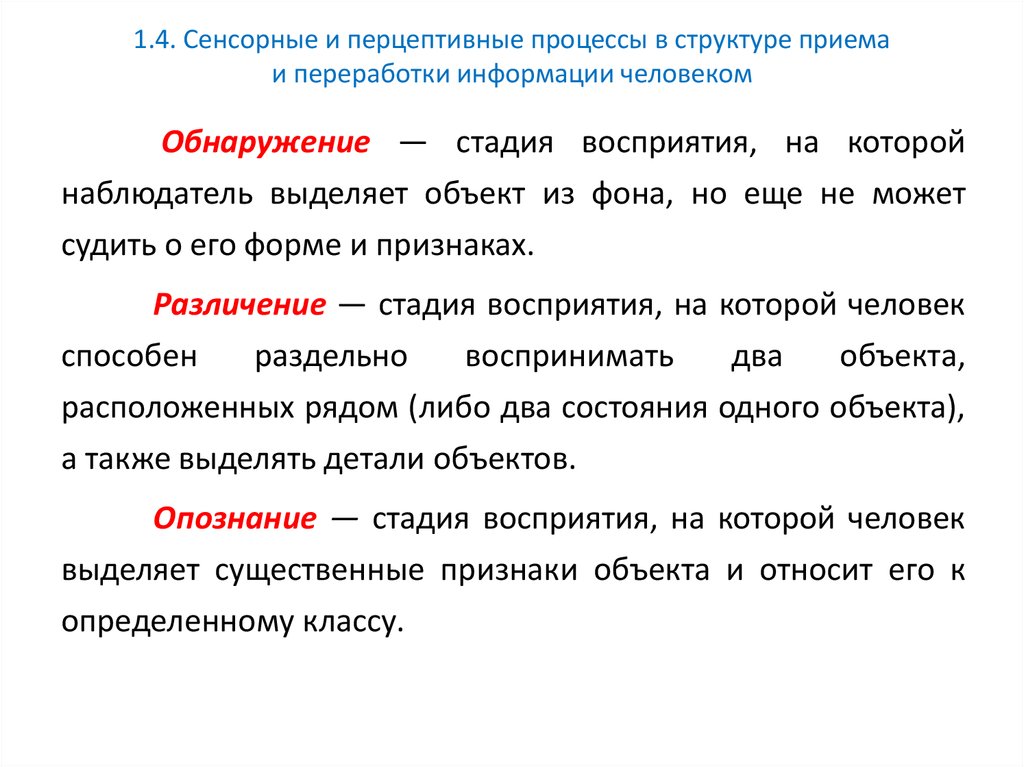 1.4. Сенсорные и перцептивные процессы в структуре приема и переработки информации человеком

Обнаружение — стадия восприятия, на которой наблюдатель выделяет объект из фона, но еще не может судить о его форме и признаках.

Различение — стадия восприятия, на которой человек способен раздельно воспринимать два объекта, расположенных рядом (либо два состояния одного объекта), а также выделять детали объектов.

Опознание — стадия восприятия, на которой человек выделяет существенные признаки объекта и относит его к определенному классу.